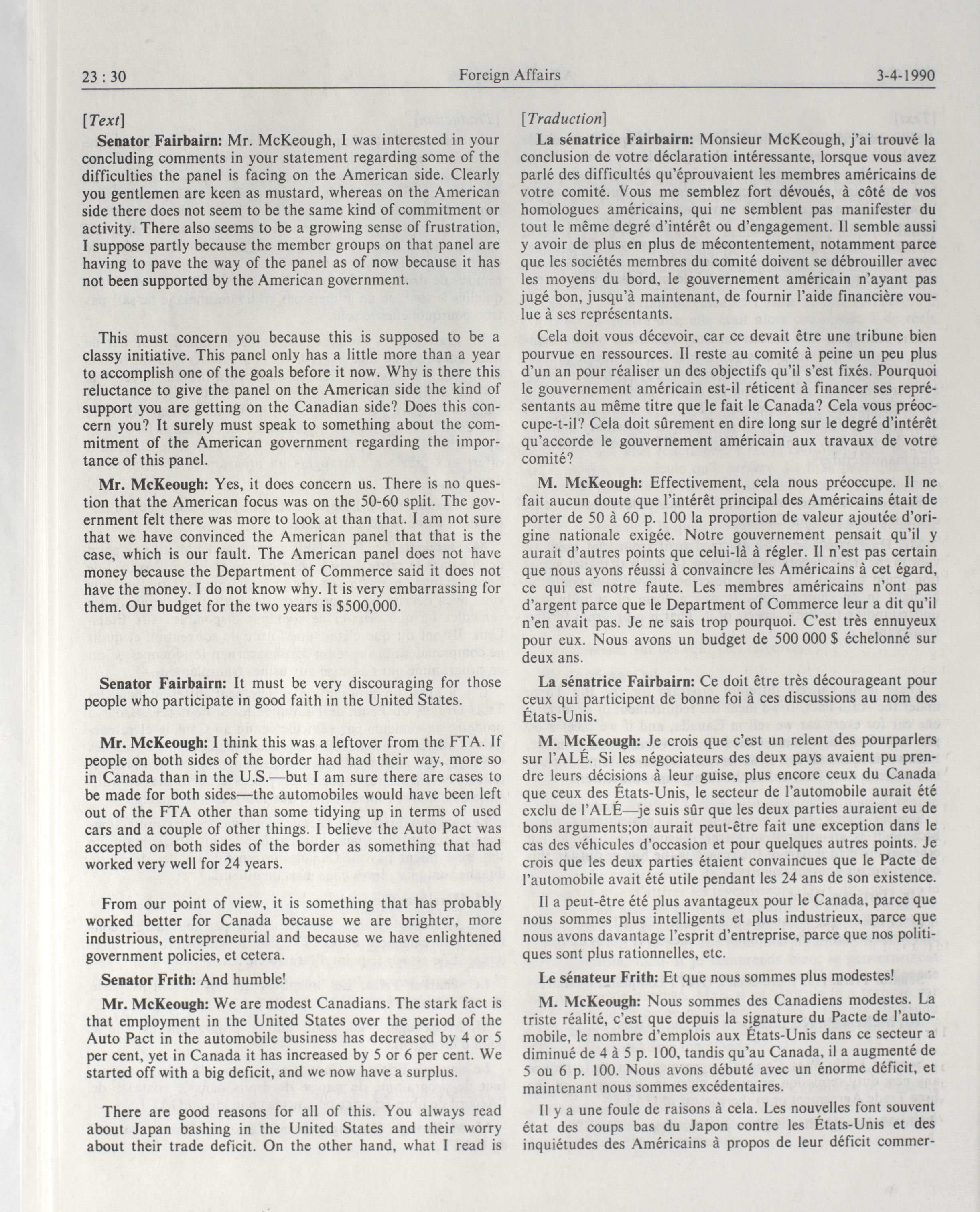 23 : 30 Foreign Affairs 3-4-1990

[Text]

Senator Fairbairn: Mr. McKeough, I was interested in your concluding comments in your statement regarding some of the difficulties the panel is facing on the American side. Clearly you gentlemen are keen as mustard, whereas on the American side there does not seem to be the same kind of commitment or activity. There also seems to be a growing sense of frustration, I suppose partly because the member groups on that panel are having to pave the way of the panel as of now because it has not been supported by the American government.

This must concern you because this is supposed to be a classy initiative. This panel only has a little more than a year to accomplish one of the goals before it now. Why is there this reluctance to give the panel on the American side the kind of support you are getting on the Canadian side? Does this concern you? It surely must speak to something about the commitment of the American government regarding the importance of this panel.

Mr. McKeough: Yes, it does concern us. There is no question that the American focus was on the 50-60 split. The government felt there was more to look at than that. I am not sure that we have convinced the American panel that that is the case, which is our fault. The American panel does not have money because the Department of Commerce said it does not have the money. I do not know why. It is very embarrassing for them. Our budget for the two years is $500,000.

Senator Fairbairn: It must be very discouraging for those people who participate in good faith in the United States.

Mr. McKeough: I think this was a leftover from the FTA. If people on both sides of the border had had their way, more so in Canada than in the U.S.—but I am sure there are cases to be made for both sides—the automobiles would have been left out of the FTA other than some tidying up in terms of used cars and a couple of other things. I believe the Auto Pact was accepted on both sides of the border as something that had worked very well for 24 years.

From our point of view, it is something that has probably worked better for Canada because we are brighter, more industrious, entrepreneurial and because we have enlightened government policies, et cetera.

Senator Frith: And humble!

Mr. McKeough: We are modest Canadians. The stark fact is that employment in the United States over the period of the Auto Pact in the automobile business has decreased by 4 or 5 per cent, yet in Canada it has increased by 5 or 6 per cent. We started off with a big deficit, and we now have a surplus.

There are good reasons for all of this. You always read about Japan bashing in the United States and their worry about their trade deficit. On the other hand, what I read is

[Traduction]

La sénatrice Fairbairn: Monsieur McKeough, j'ai trouvé la conclusion de votre déclaration intéressante, lorsque vous avez parlé des difficultés qu'éprouvaient les membres américains de votre comité. Vous me semblez fort dévoués, à côté de vos homologues américains, qui ne semblent pas manifester du tout le même degré d'intérêt ou d'engagement. Il semble aussi y avoir de plus en plus de mécontentement, notamment parce que les sociétés membres du comité doivent se débrouiller avec les moyens du bord, le gouvernement américain n'ayant pas jugé bon, jusqu'à maintenant, de fournir l'aide financière voulue à ses représentants.

Cela doit vous décevoir, car ce devait être une tribune bien pourvue en ressources. Il reste au comité à peine un peu plus d'un an pour réaliser un des objectifs qu'il s'est fixés. Pourquoi le gouvernement américain est-il réticent à financer ses représentants au même titre que le fait le Canada? Cela vous préoccupe-t-il? Cela doit sûrement en dire long sur le degré d'intérêt qu'accorde le gouvernement américain aux travaux de votre comité?

M. McKeough: Effectivement, cela nous préoccupe. Il ne fait aucun doute que l'intérêt principal des Américains était de porter de 50 à 60 p. 100 la proportion de valeur ajoutée d'origine nationale exigée. Notre gouvernement pensait qu'il y aurait d'autres points que celui-là à régler. Il n'est pas certain que nous ayons réussi à convaincre les Américains à cet égard, ce qui est notre faute. Les membres américains n'ont pas d'argent parce que le Department of Commerce leur a dit qu'il n'en avait pas. Je ne sais trop pourquoi. C'est très ennuyeux pour eux. Nous avons un budget de 500 000 $ échelonné sur deux ans.

La sénatrice Fairbairn: Ce doit être très décourageant pour ceux qui participent de bonne foi à ces discussions au nom des États-Unis.

M. McKeough: Je crois que c'est un relent des pourparlers sur l'ALÉ. Si les négociateurs des deux pays avaient pu prendre leurs décisions à leur guise, plus encore ceux du Canada que ceux des États-Unis, le secteur de l'automobile aurait été exclu de l'ALÉ—je suis sûr que les deux parties auraient eu de bons arguments;on aurait peut-être fait une exception dans le cas des véhicules d'occasion et pour quelques autres points. Je crois que les deux parties étaient convaincues que le Pacte de l'automobile avait été utile pendant les 24 ans de son existence.

Il a peut-être été plus avantageux pour le Canada, parce que nous sommes plus intelligents et plus industrieux, parce que nous avons davantage l'esprit d'entreprise, parce que nos politiques sont plus rationnelles, etc.

Le sénateur Frith: Et que nous sommes plus modestes!

M. McKeough: Nous sommes des Canadiens modestes. La triste réalité, c'est que depuis la signature du Pacte de l'automobile, le nombre d'emplois aux États-Unis dans ce secteur a diminué de 4 à 5 p. 100, tandis qu'au Canada, il a augmenté de 5 ou 6 p. 100. Nous avons débuté avec un énorme déficit, et maintenant nous sommes excédentaires.

Il y a une foule de raisons à cela. Les nouvelles font souvent état des coups bas du Japon contre les États-Unis et des inquiétudes des Américains à propos de leur déficit commer-